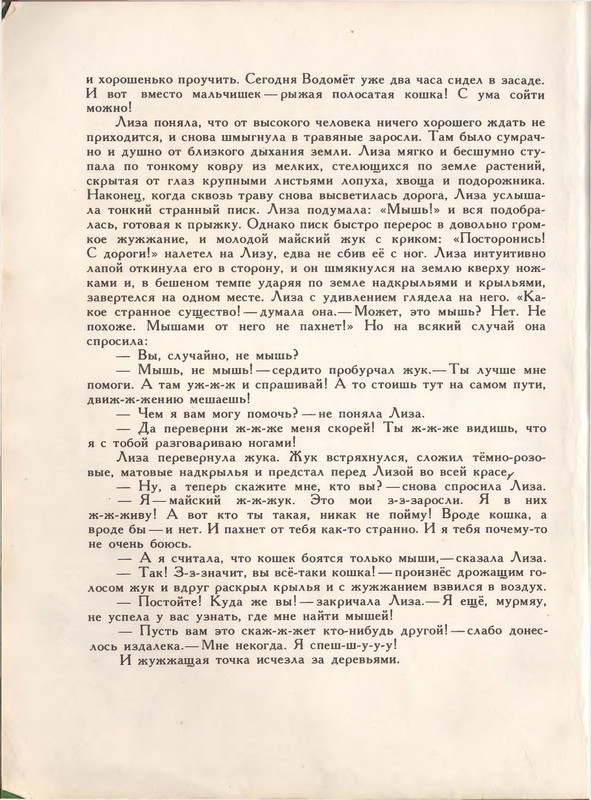 и хорошенько проучить. Сегодня Водомёт уже два часа сидел в засаде. И вот вместо мальчишек — рыжая полосатая кошка! С ума сойти можно!

Лиза поняла, что от высокого человека ничего хорошего ждать не приходится, и снова шмыгнула в травяные заросли. Там было сумрачно и душно от близкого дыхания земли. Лиза мягко и бесшумно ступала по тонкому ковру из мелких, стелющихся по земле растений, скрытая от глаз крупными листьями лопуха, хвоща и подорожника. Наконец, когда сквозь траву снова высветилась дорога, Лиза услышала тонкий странный писк. Лиза подумала: «Мышь!» и вся подобралась, готовая к прыжку. Однако писк быстро перерос в довольно громкое жужжание, и молодой майский жук с криком: «Посторонись! С дороги!» налетел на Лизу, едва не сбив её с ног. Лиза интуитивно лапой откинула его в сторону, и он шмякнулся на землю кверху ножками и, в бешеном темпе ударяя по земле надкрыльями и крыльями, завертелся на одном месте. Лиза с удивлением глядела на него. «Какое странное существо! — думала она. — Может, это мышь? Нет. Не похоже. Мышами от него не пахнет!» Но на всякий случай она спросила:

— Вы, случайно, не мышь?

— Мышь, не мышь! — сердито пробурчал жук. — Ты лучше мне помоги. А там уж-ж-ж и спрашивай! А то стоишь тут на самом пути, движ-ж-жению мешаешь!

— Чем я вам могу помочь? — не поняла Лиза.

— Да переверни ж-ж-же меня скорей! Ты ж-ж-же видишь, что я с тобой разговариваю ногами!

Лиза перевернула жука. Жук встряхнулся, сложил тёмно-розовые, матовые надкрылья и предстал перед Лизой во всей красе.

— Ну, а теперь скажите мне, кто вы? — снова спросила Лиза.

— Я — майский ж-ж-жук. Это мои з-з-заросли. Я в них ж-ж-живу! А вот кто ты такая, никак не пойму! Вроде кошка, а вроде бы — и нет. И пахнет от тебя как-то странно. И я тебя почему-то не очень боюсь.

— А я считала, что кошек боятся только мыши, — сказала Лиза.

— Так! З-з-значит, вы всё-таки кошка! — произнёс дрожащим голосом жук и вдруг раскрыл крылья и с жужжанием взвился в воздух.

— Постойте! Куда же вы! — закричала Лиза. — Я ещё, мурмяу, не успела у вас узнать, где мне найти мышей!

— Пусть вам это скаж-ж-жет кто-нибудь другой! — слабо донеслось издалека. — Мне некогда. Я спеш-ш-у-у-у!

И жужжащая точка исчезла за деревьями.